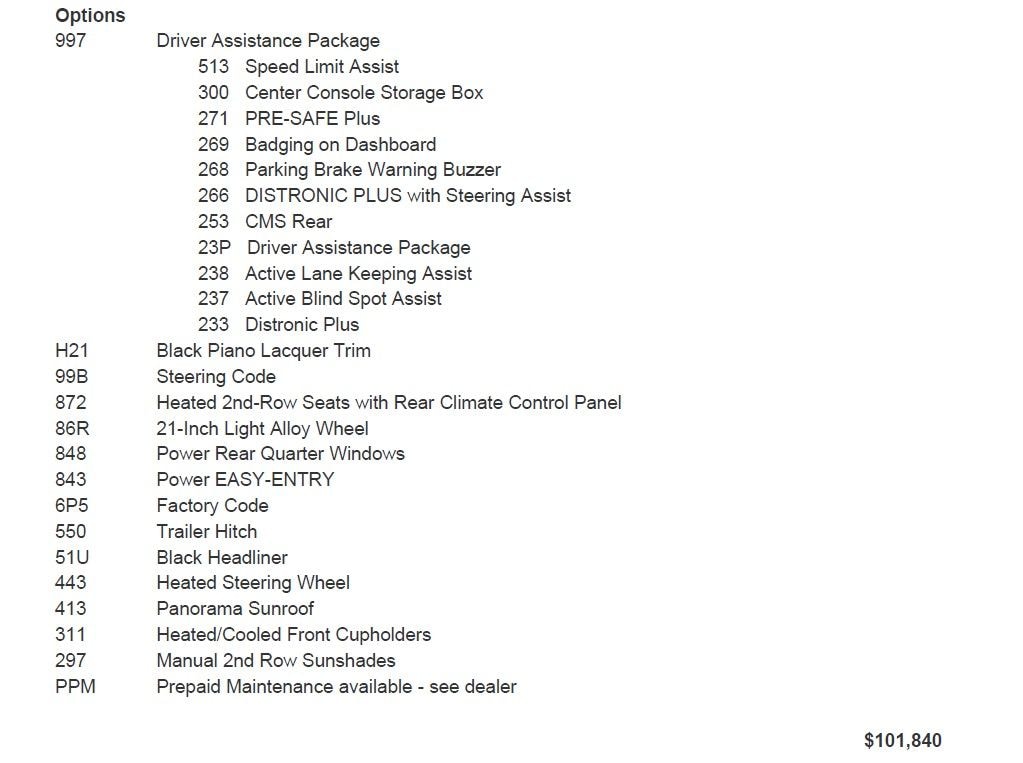 Options
997 Driver Assistance Package
513 Speed Limit Assist
300 Center Console Storage Box
271 PRE-SAFE Plus
269 Badging on Dashboard
268 Parking Brake Warning Buzzer
266 DISTRONIC PLUS with Steering Assist
253 CMS Rear
23P Driver Assistance Package
238 Active Lane Keeping Assist
237 Active Blind Spot Assist
233 Distronic Plus
H21 Black Piano Lacquer Trim
99B Steering Code
872 Heated 2nd-Row Seats with Rear Climate Control Panel
86R 21-Inch Light Alloy Wheel
848 Power Rear Quarter Windows
843 Power EASY-ENTRY
6P5 Factory Code
550 Trailer Hitch
51U Black Headliner
443 Heated Steering Wheel
413 Panorama Sunroof
311 Heated/Cooled Front Cupholders
297 Manual 2nd Row Sunshades
PPM Prepaid Maintenance available - see dealer

$101,840